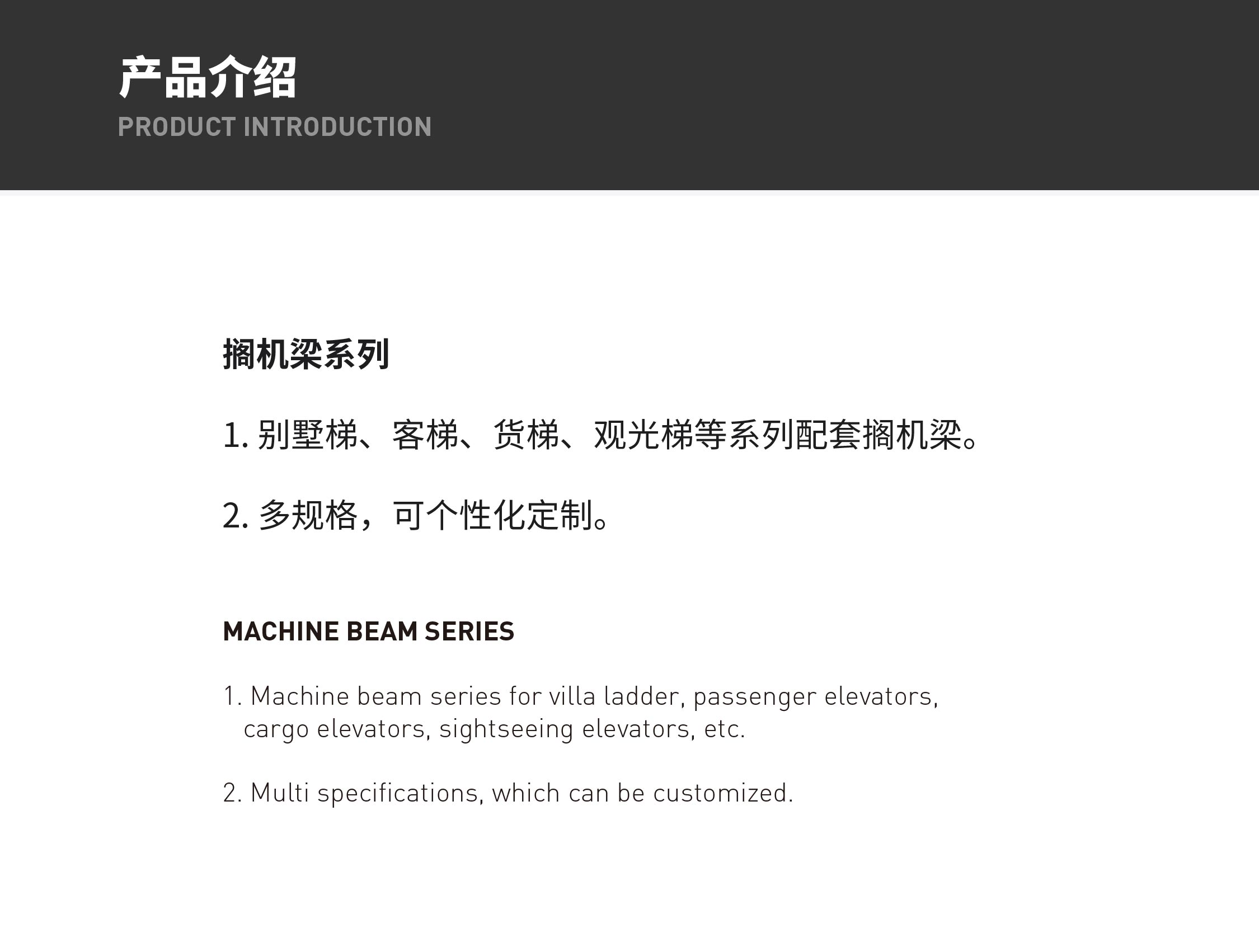 产品介绍
PRODUCT INTRODUCTION

搁机梁系列

1. 别墅梯、客梯、货梯、观光梯等系列配套搁机梁。

2. 多规格，可个性化定制。

MACHINE BEAM SERIES

1. Machine beam series for villa ladder, passenger elevators, cargo elevators, sightseeing elevators, etc.

2. Multi specifications, which can be customized.